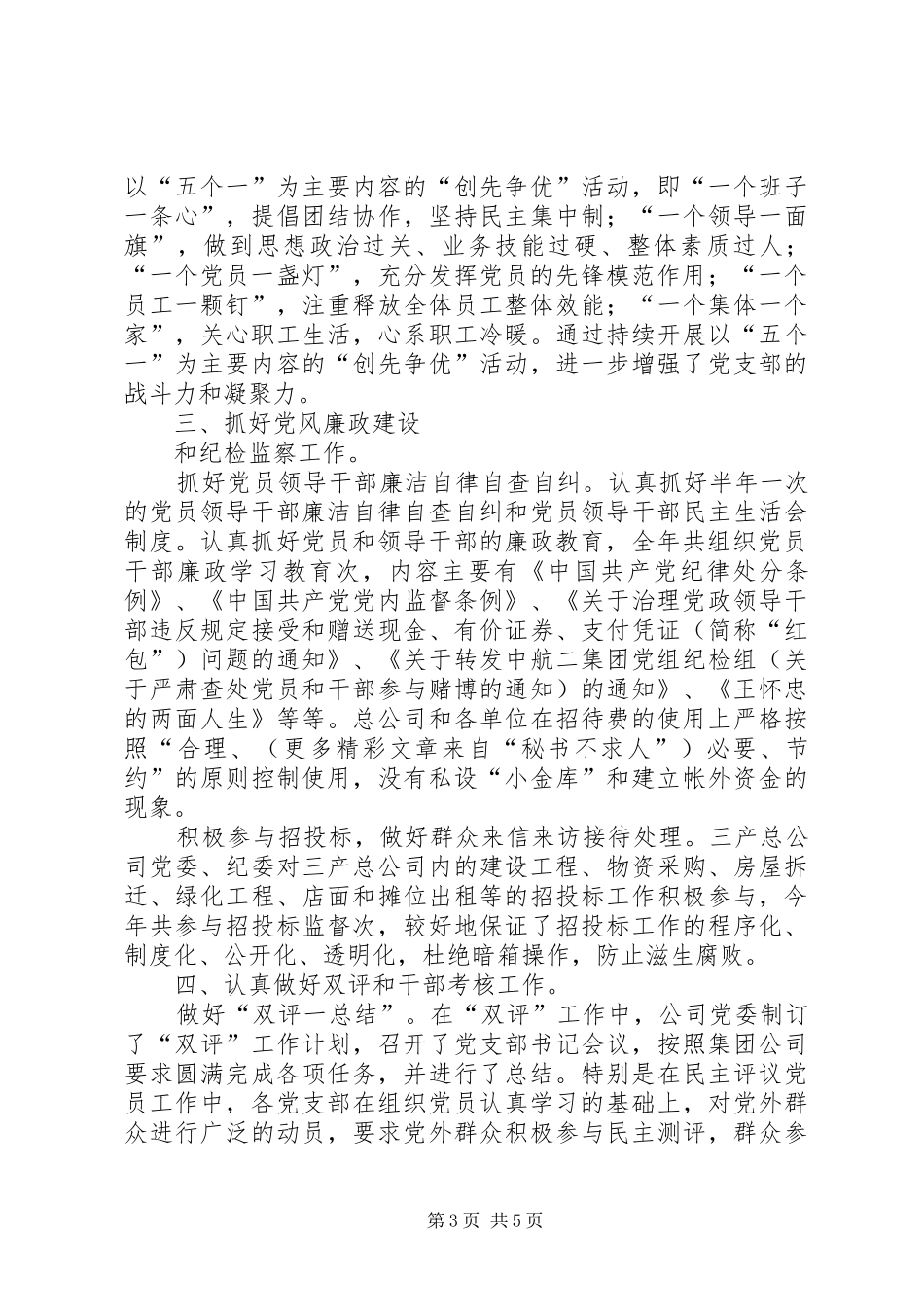 以“五个一”为主要内容的“创先争优”活动，即“一个班子一条心”，提倡团结协作，坚持民主集中制；“一个领导一面旗”，做到思想政治过关、业务技能过硬、整体素质过人；“一个党员一盏灯”，充分发挥党员的先锋模范作用；“一个员工一颗钉”，注重释放全体员工整体效能；“一个集体一个家”，关心职工生活，心系职工冷暖。通过持续开展以“五个一”为主要内容的“创先争优”活动，进一步增强了党支部的战斗力和凝聚力。

三、抓好党风廉政建设

和纪检监察工作。

抓好党员领导干部廉洁自律自查自纠。认真抓好半年一次的党员领导干部廉洁自律自查自纠和党员领导干部民主生活会制度。认真抓好党员和领导干部的廉政教育，全年共组织党员干部廉政学习教育次，内容主要有《中国共产党纪律处分条例》、《中国共产党党内监督条例》、《关于治理党政领导干部违反规定接受和赠送现金、有价证券、支付凭证（简称“红包”）问题的通知》、《关于转发中航二集团党组纪检组（关于严肃查处党员和干部参与赌博的通知）的通知》、《王怀忠的两面人生》等等。总公司和各单位在招待费的使用上严格按照“合理、（更多精彩文章来自“秘书不求人”）必要、节约”的原则控制使用，没有私设“小金库”和建立帐外资金的现象。

积极参与招投标，做好群众来信来访接待处理。三产总公司党委、纪委对三产总公司内的建设工程、物资采购、房屋拆迁、绿化工程、店面和摊位出租等的招投标工作积极参与，今年共参与招投标监督次，较好地保证了招投标工作的程序化、制度化、公开化、透明化，杜绝暗箱操作，防止滋生腐败。

四、认真做好双评和干部考核工作。

做好“双评一总结”。在“双评”工作中，公司党委制订了“双评”工作计划，召开了党支部书记会议，按照集团公司要求圆满完成各项任务，并进行了总结。特别是在民主评议党员工作中，各党支部在组织党员认真学习的基础上，对党外群众进行广泛的动员，要求党外群众积极参与民主测评，群众参

第3页 共5页